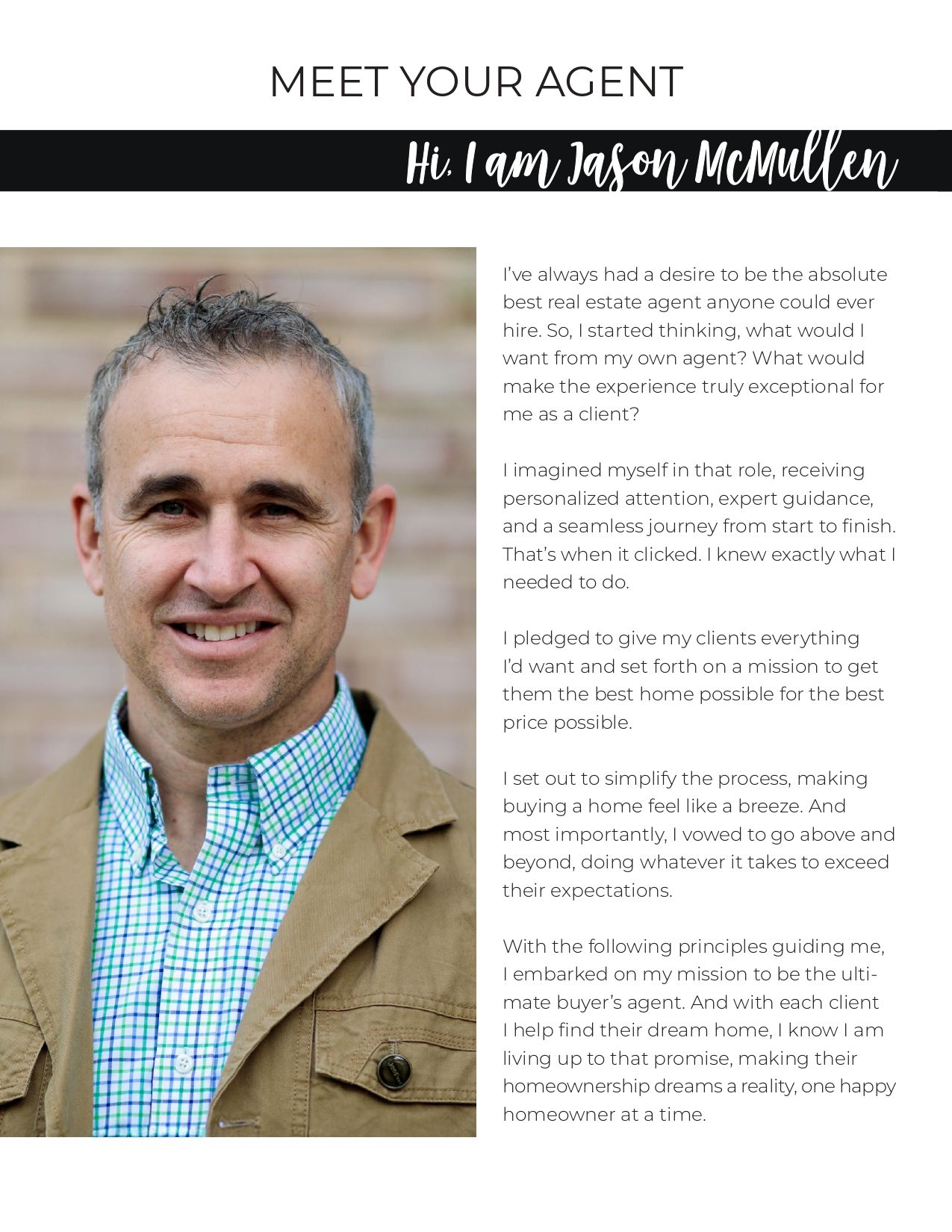 MEET YOUR AGENT

Hi, I am Jason McMullen

I've always had a desire to be the absolute best real estate agent anyone could ever hire. So, I started thinking, what would I want from my own agent? What would make the experience truly exceptional for me as a client?

I imagined myself in that role, receiving personalized attention, expert guidance, and a seamless journey from start to finish. That's when it clicked. I knew exactly what I needed to do.

I pledged to give my clients everything I'd want and set forth on a mission to get them the best home possible for the best price possible.

I set out to simplify the process, making buying a home feel like a breeze. And most importantly, I vowed to go above and beyond, doing whatever it takes to exceed their expectations.

With the following principles guiding me, I embarked on my mission to be the ultimate buyer's agent. And with each client I help find their dream home, I know I am living up to that promise, making their homeownership dreams a reality, one happy homeowner at a time.